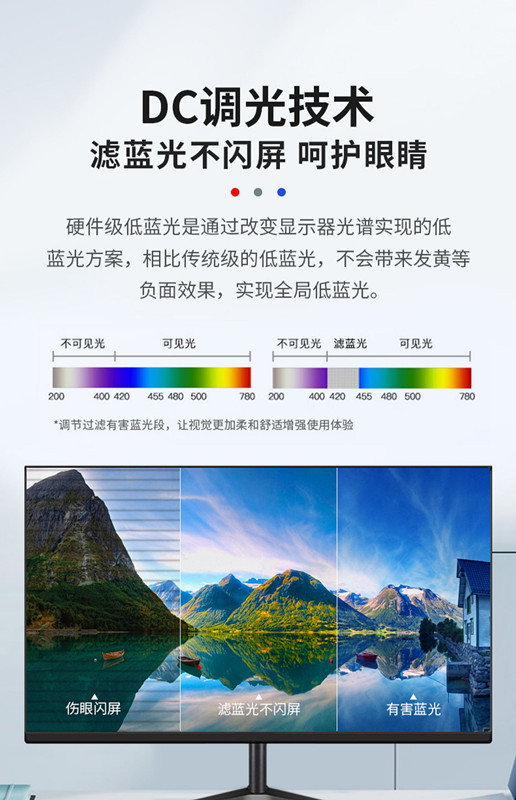 DC调光技术
滤蓝光不闪屏 呵护眼睛

硬件级低蓝光是通过改变显示器光谱实现的低蓝光方案，相比传统级的低蓝光，不会带来发黄等负面效果，实现全局低蓝光。

不可见光 可见光
200 400 420 455 480 500 780

不可见光 滤蓝光 可见光
200 400 420 455 480 500 780

*调节过滤有害蓝光段，让视觉更加柔和舒适增强使用体验

伤眼闪屏 滤蓝光不闪屏 有害蓝光